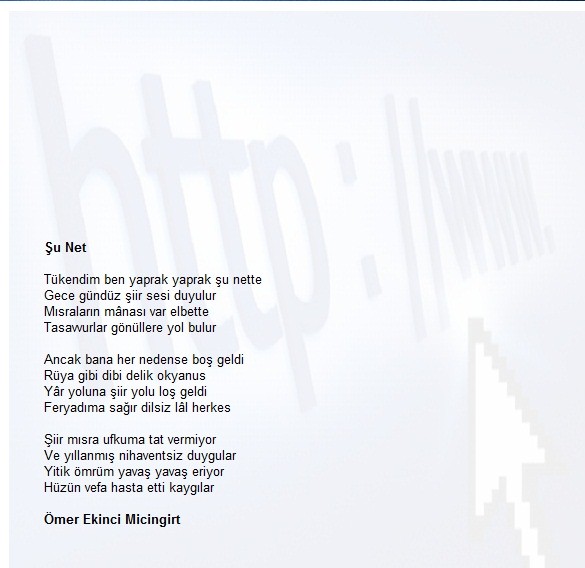 http://www.

Şu Net

Tükendim ben yaprak yaprak şu nette
Gece gündüz şiir sesi duyulur
Mısraların mânası var elbette
Tasavvurlar gönüllere yol bulur

Ancak bana her nedense boş geldi
Rüya gibi dibi delik okyanus
Yâr yoluna şiir yolu loş geldi
Feryadıma sağır dilsiz lâl herkes

Şiir mısra ufkuma tat vermiyor
Ve yıllanmış nihaventsiz duygular
Yitik ömrüm yavaş yavaş eriyor
Hüzün vefa hasta etti kaygılar

Ömer Ekinci Micingirt